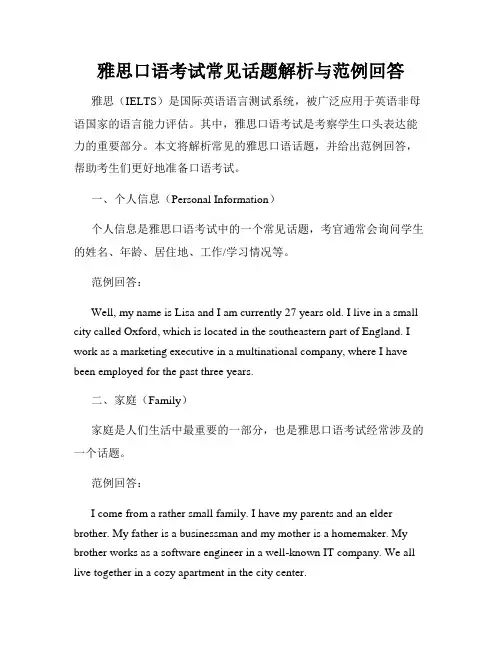 雅思口语考试常见话题解析与范例回答

雅思（IELTS）是国际英语语言测试系统，被广泛应用于英语非母语国家的语言能力评估。其中，雅思口语考试是考察学生口头表达能力的重要部分。本文将解析常见的雅思口语话题，并给出范例回答，帮助考生们更好地准备口语考试。

一、个人信息（Personal Information）

个人信息是雅思口语考试中的一个常见话题，考官通常会询问学生的姓名、年龄、居住地、工作/学习情况等。

范例回答：

Well, my name is Lisa and I am currently 27 years old. I live in a small city called Oxford, which is located in the southeastern part of England. I work as a marketing executive in a multinational company, where I have been employed for the past three years.

二、家庭（Family）

家庭是人们生活中最重要的一部分，也是雅思口语考试经常涉及的一个话题。

范例回答：

I come from a rather small family. I have my parents and an elder brother. My father is a businessman and my mother is a homemaker. My brother works as a software engineer in a well-known IT company. We all live together in a cozy apartment in the city center.